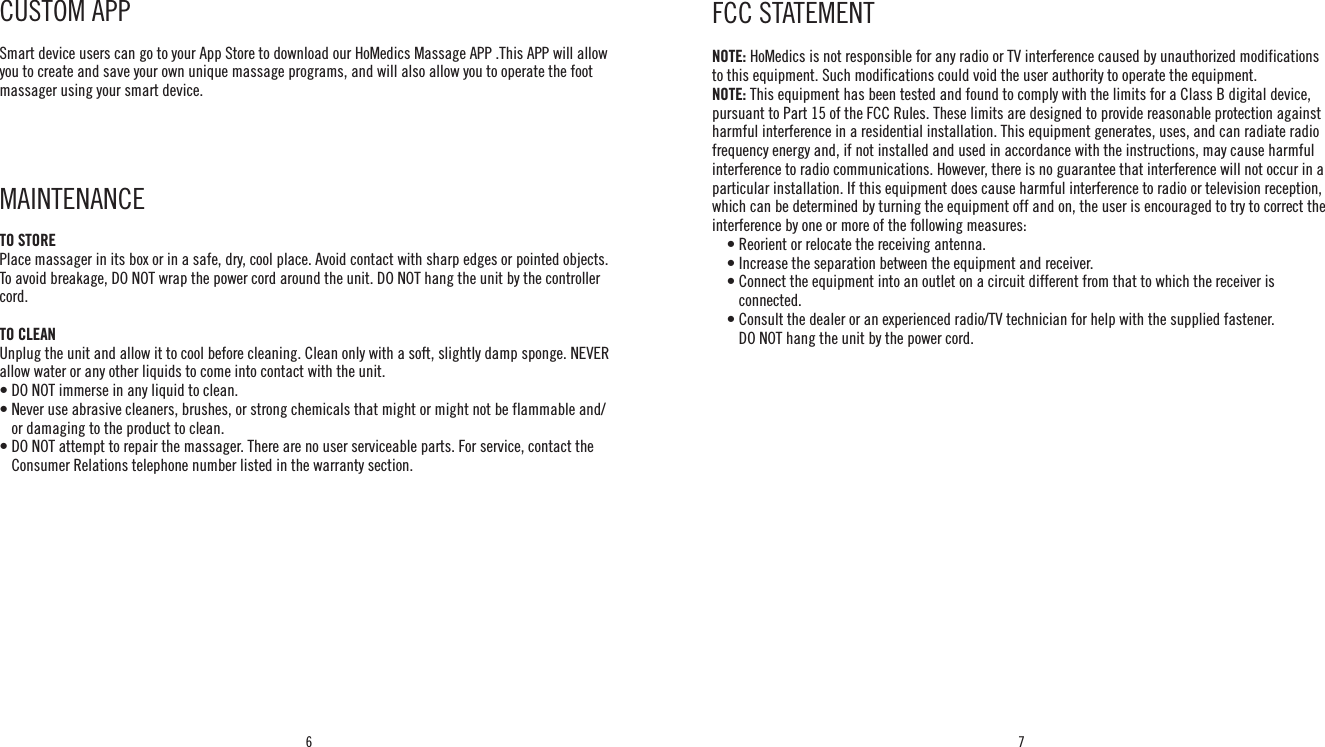 CUSTOM APP

Smart device users can go to your App Store to download our HoMedics Massage APP .This APP will allow you to create and save your own unique massage programs, and will also allow you to operate the foot massager using your smart device.

MAINTENANCE

TO STORE
Place massager in its box or in a safe, dry, cool place. Avoid contact with sharp edges or pointed objects. To avoid breakage, DO NOT wrap the power cord around the unit. DO NOT hang the unit by the controller cord.

TO CLEAN
Unplug the unit and allow it to cool before cleaning. Clean only with a soft, slightly damp sponge. NEVER allow water or any other liquids to come into contact with the unit.
• DO NOT immerse in any liquid to clean.
• Never use abrasive cleaners, brushes, or strong chemicals that might or might not be flammable and/or damaging to the product to clean.
• DO NOT attempt to repair the massager. There are no user serviceable parts. For service, contact the Consumer Relations telephone number listed in the warranty section.

6

FCC STATEMENT

NOTE: HoMedics is not responsible for any radio or TV interference caused by unauthorized modifications to this equipment. Such modifications could void the user authority to operate the equipment.
NOTE: This equipment has been tested and found to comply with the limits for a Class B digital device, pursuant to Part 15 of the FCC Rules. These limits are designed to provide reasonable protection against harmful interference in a residential installation. This equipment generates, uses, and can radiate radio frequency energy and, if not installed and used in accordance with the instructions, may cause harmful interference to radio communications. However, there is no guarantee that interference will not occur in a particular installation. If this equipment does cause harmful interference to radio or television reception, which can be determined by turning the equipment off and on, the user is encouraged to try to correct the interference by one or more of the following measures:
• Reorient or relocate the receiving antenna.
• Increase the separation between the equipment and receiver.
• Connect the equipment into an outlet on a circuit different from that to which the receiver is connected.
• Consult the dealer or an experienced radio/TV technician for help with the supplied fastener.
DO NOT hang the unit by the power cord.

7